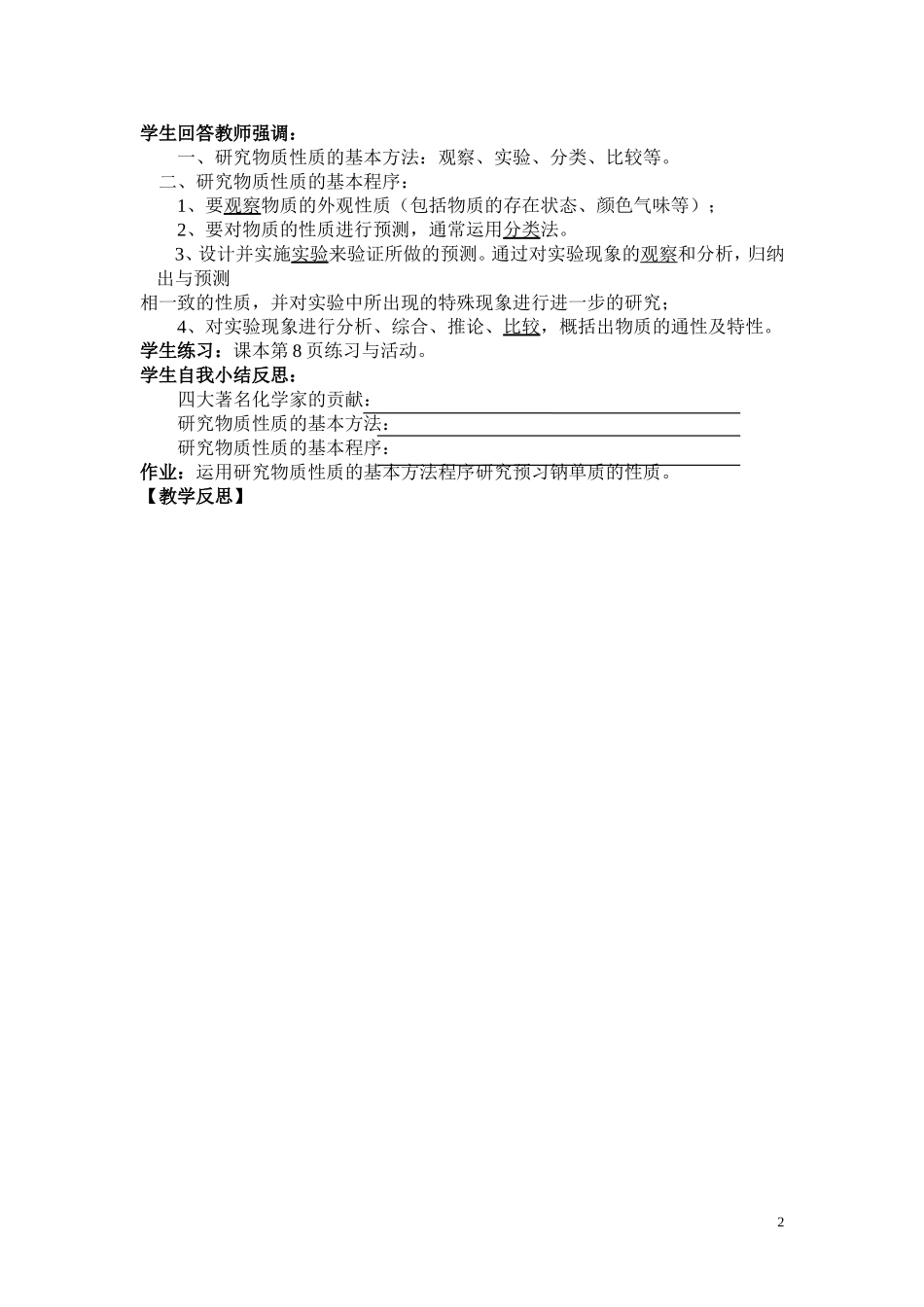 学生回答教师强调：

一、研究物质性质的基本方法：观察、实验、分类、比较等。

二、研究物质性质的基本程序：

1、要观察物质的外观性质（包括物质的存在状态、颜色气味等）；

2、要对物质的性质进行预测，通常运用分类法。

3、设计并实施实验来验证所做的预测。通过对实验现象的观察和分析，归纳出与预测相一致的性质，并对实验中所出现的特殊现象进行进一步的研究；

4、对实验现象进行分析、综合、推论、比较，概括出物质的通性及特性。

学生练习：课本第 8 页练习与活动。

学生自我小结反思：

四大著名化学家的贡献：

研究物质性质的基本方法：

研究物质性质的基本程序：

作业：运用研究物质性质的基本方法程序研究预习钠单质的性质。

【教学反思】

2